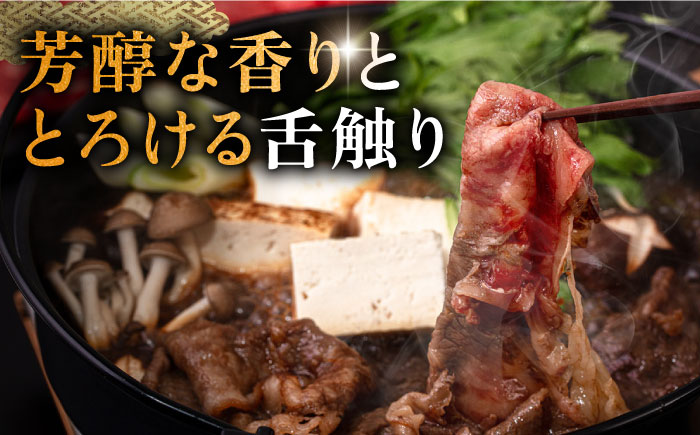 芳醇な香りと
とろける舌触り